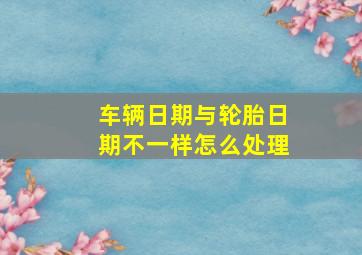 车辆日期与轮胎日期不一样怎么处理